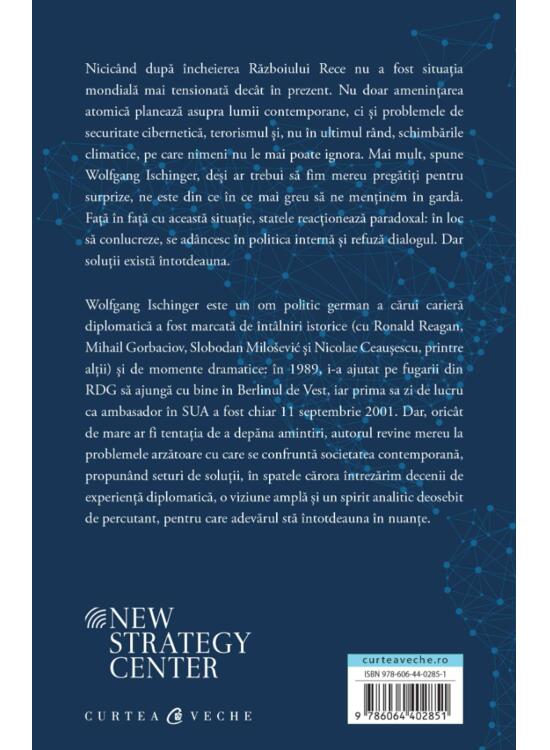 Nicicând după încheierea Războiului Rece nu a fost situația mondială mai tensionată decât în prezent. Nu doar amenințarea atomică planează asupra lumii contemporane, ci și problemele de securitate cibernetică, terorismul și, nu în ultimul rând, schimbările climatice, pe care nimeni nu le mai poate ignora. Mai mult, spune Wolfgang Ischinger, deși ar trebui să fim mereu pregătiți pentru surprize, ne este din ce în ce mai greu să ne menținem în gardă. Față în față cu această situație, statele reacționează paradoxal: în loc să conlucreze, se adâncesc în politica internă și refuză dialogul. Dar soluții există întotdeauna.

Wolfgang Ischinger este un om politic german a cărui carieră diplomatică a fost marcată de întâlniri istorice (cu Ronald Reagan, Mihail Gorbaciov, Slobodan Milošević și Nicolae Ceaușescu, printre alții) și de momente dramatice: în 1989, i-a ajutat pe fugarii din RDG să ajungă cu bine în Berlinul de Vest, iar prima sa zi de lucru ca ambasador în SUA a fost chiar 11 septembrie 2001. Dar, oricât de mare ar fi tentația de a depăna amintiri, autorul revine mereu la problemele arzătoare cu care se confruntă societatea contemporană, propunând seturi de soluții, în spatele cărora întrezărim decenii de experiență diplomatică, o viziune amplă și un spirit analitic deosebit de percutant, pentru care adevărul stă întotdeauna în nuanțe.

NEW STRATEGY CENTER

CURTEA VECHE

curteaveche.ro

ISBN 978-606-44-0285-1

9 786064 402851